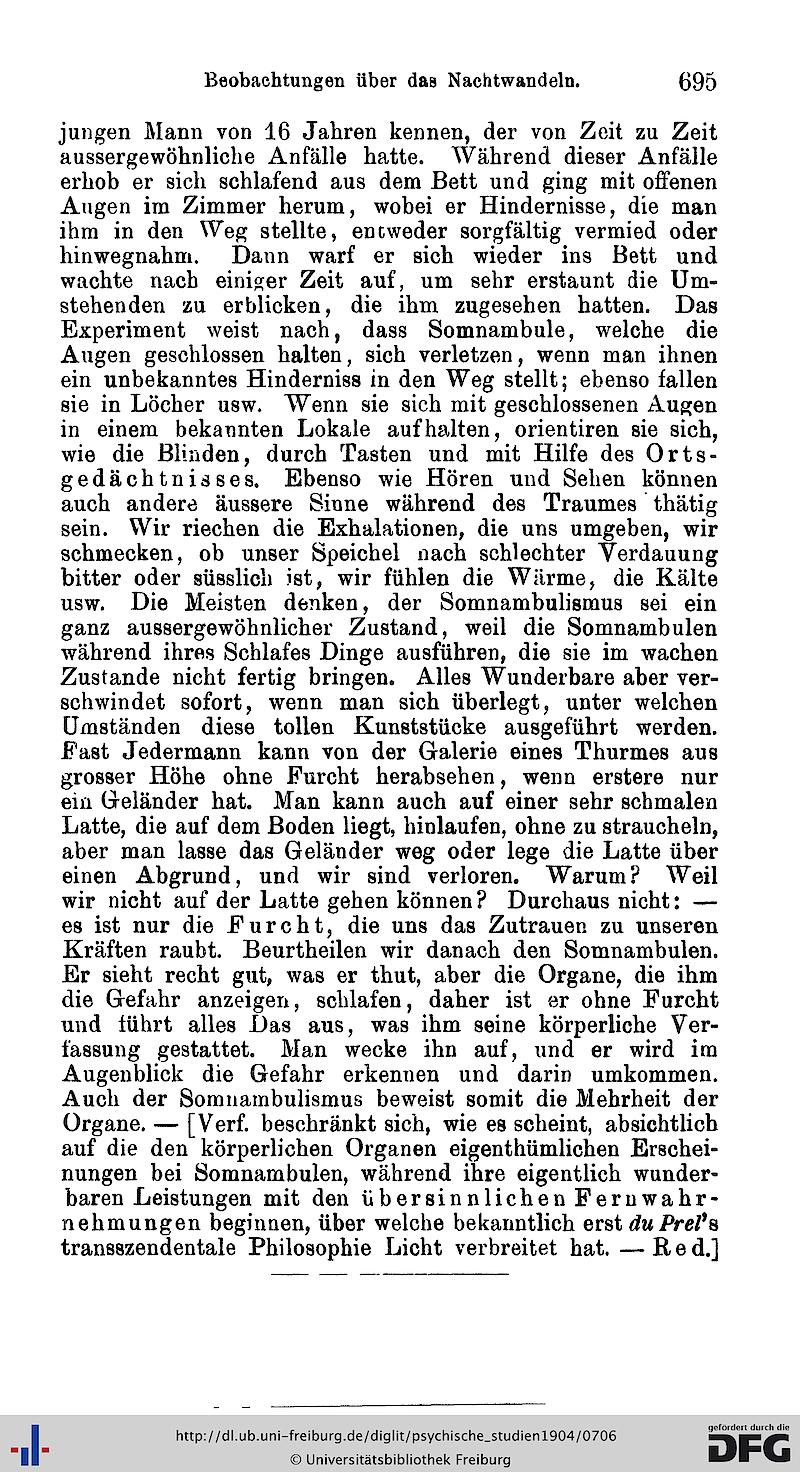 Beobachtungen über das Nachtwandeln. 695

jungen Mann von 16 Jahren kennen, der von Zeit zu Zeit aussergewöhnliche Anfälle hatte. Während dieser Anfälle erhob er sich schlafend aus dem Bett und ging mit offenen Augen im Zimmer herum, wobei er Hindernisse, die man ihm in den Weg stellte, entweder sorgfältig vermied oder hinwegnahm. Dann warf er sich wieder ins Bett und wachte nach einiger Zeit auf, um sehr erstaunt die Umstehenden zu erblicken, die ihm zugesehen hatten. Das Experiment weist nach, dass Somnambule, welche die Augen geschlossen halten, sich verletzen, wenn man ihnen ein unbekanntes Hinderniss in den Weg stellt; ebenso fallen sie in Löcher usw. Wenn sie sich mit geschlossenen Augen in einem bekannten Lokale aufhalten, orientiren sie sich, wie die Blinden, durch Tasten und mit Hilfe des Ortsgedächtnisses. Ebenso wie Hören und Sehen können auch andere äussere Sinne während des Traumes thätig sein. Wir riechen die Exhalationen, die uns umgeben, wir schmecken, ob unser Speichel nach schlechter Verdauung bitter oder süsslich ist, wir fühlen die Wärme, die Kälte usw. Die Meisten denken, der Somnambulismus sei ein ganz aussergewöhnlicher Zustand, weil die Somnambulen während ihres Schlafes Dinge ausführen, die sie im wachen Zustande nicht fertig bringen. Alles Wunderbare aber verschwindet sofort, wenn man sich überlegt, unter welchen Umständen diese tollen Kunststücke ausgeführt werden. Fast Jedermann kann von der Galerie eines Thurmes aus grosser Höhe ohne Furcht herabsehen, wenn erstere nur ein Geländer hat. Man kann auch auf einer sehr schmalen Latte, die auf dem Boden liegt, hinlaufen, ohne zu straucheln, aber man lasse das Geländer weg oder lege die Latte über einen Abgrund, und wir sind verloren. Warum? Weil wir nicht auf der Latte gehen können? Durchaus nicht: — es ist nur die Furcht, die uns das Zutrauen zu unseren Kräften raubt. Beurtheilen wir danach den Somnambulen. Er sieht recht gut, was er thut, aber die Organe, die ihm die Gefahr anzeigen, schlafen, daher ist er ohne Furcht und führt alles Das aus, was ihm seine körperliche Verfassung gestattet. Man wecke ihn auf, und er wird im Augenblick die Gefahr erkennen und darin umkommen. Auch der Somnambulismus beweist somit die Mehrheit der Organe. — [Verf. beschränkt sich, wie es scheint, absichtlich auf die den körperlichen Organen eigenthümlichen Erscheinungen bei Somnambulen, während ihre eigentlich wunderbaren Leistungen mit den übersinnlichen Fernwahrnehmungen beginnen, über welche bekanntlich erst du Prel's transszendentale Philosophie Licht verbreitet hat. — Red.]

http://dl.ub.uni-freiburg.de/diglit/psychische_studien1904/0706
© Universitätsbibliothek Freiburg
gefördert durch die DFG